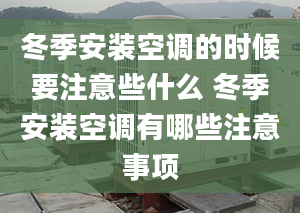 冬季安装空调的时候要注意些什么 冬季安装空调有哪些注意事项